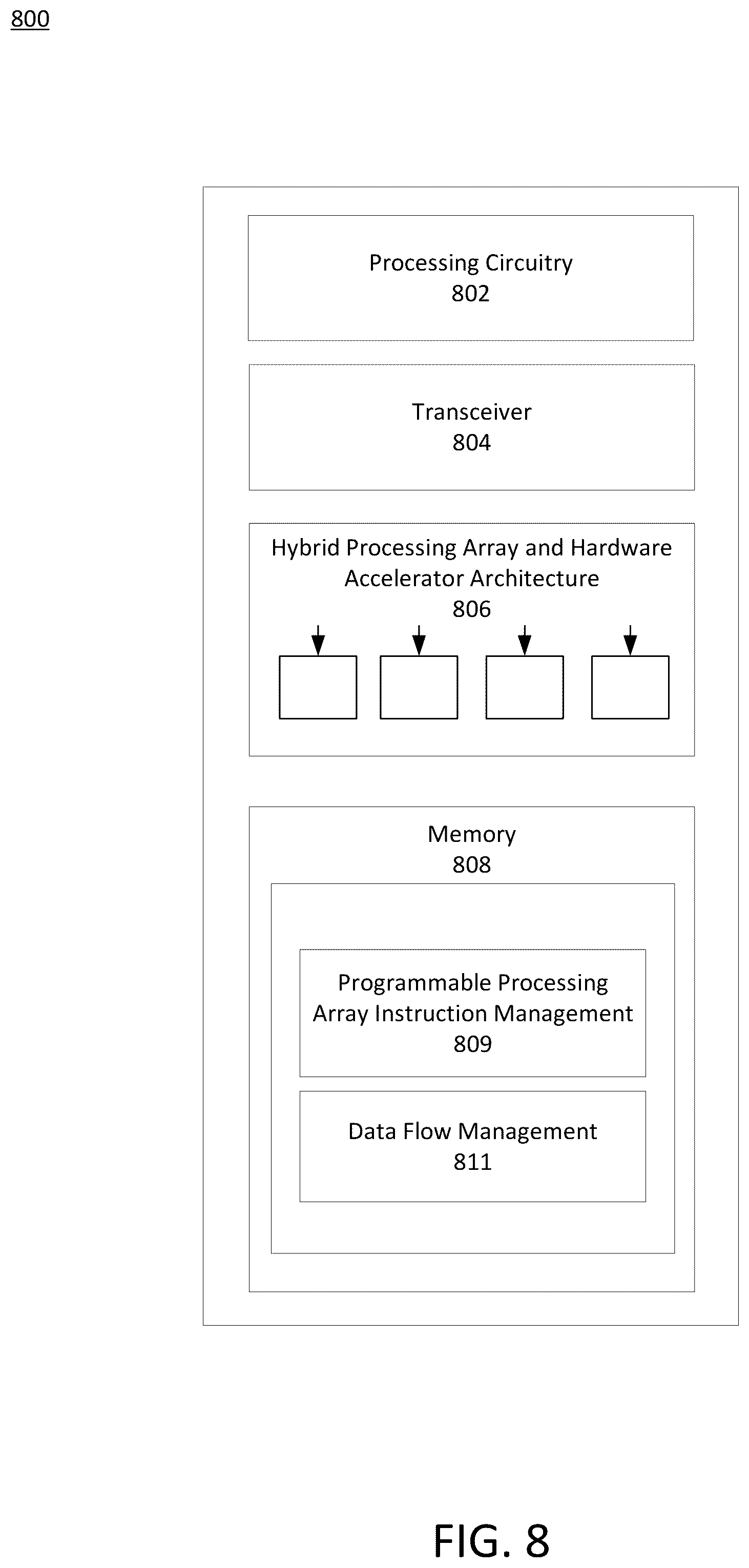 800

Processing Circuitry
802

Transceiver
804

Hybrid Processing Array and Hardware Accelerator Architecture
806

Memory
808

Programmable Processing Array Instruction Management
809

Data Flow Management
811

FIG. 8